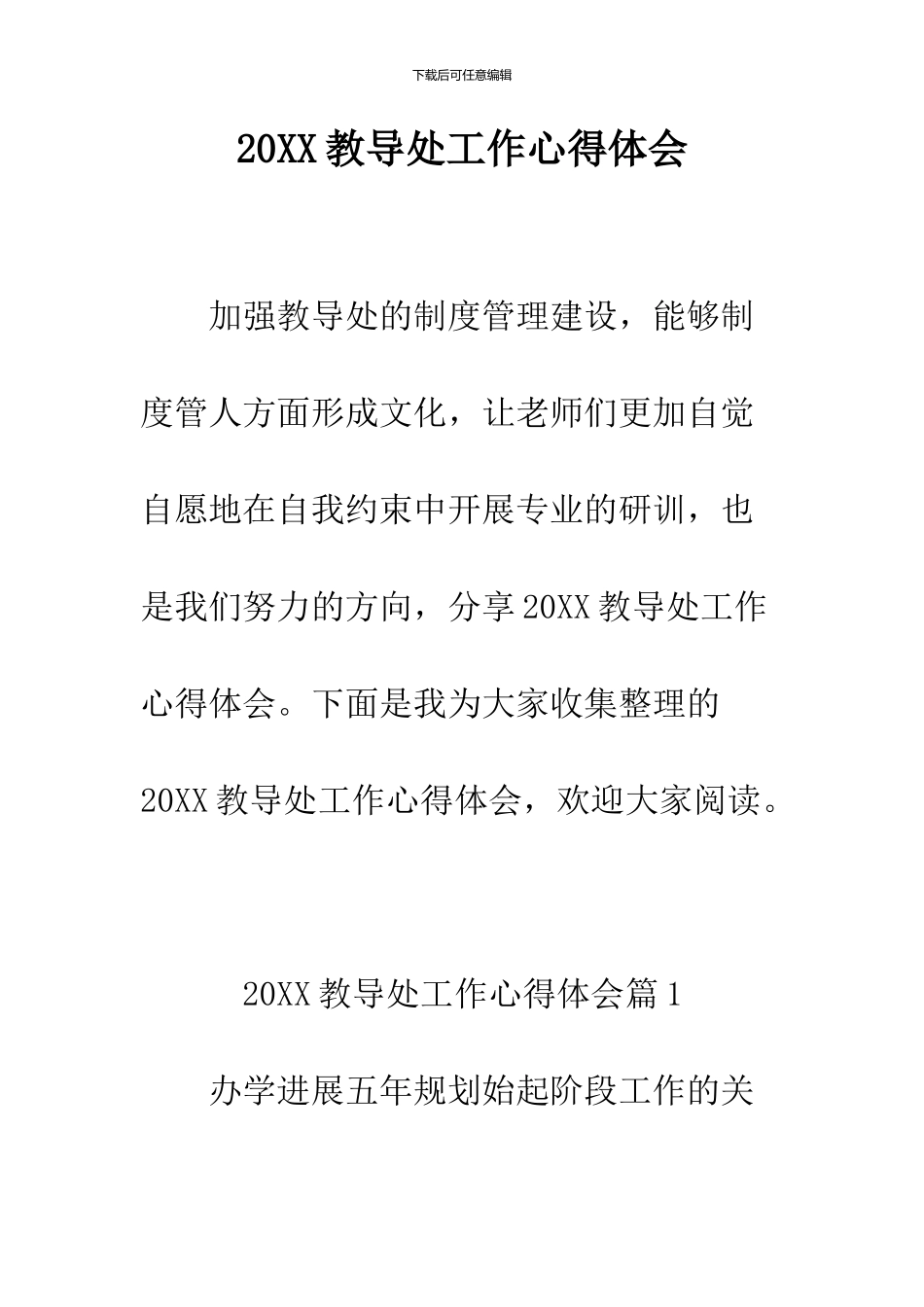 下载后可任意编辑

20XX 教导处工作心得体会

加强教导处的制度管理建设，能够制度管人方面形成文化，让老师们更加自觉自愿地在自我约束中开展专业的研训，也是我们努力的方向，分享 20XX 教导处工作心得体会。下面是我为大家收集整理的 20XX 教导处工作心得体会，欢迎大家阅读。

20XX 教导处工作心得体会篇 1

办学进展五年规划始起阶段工作的关